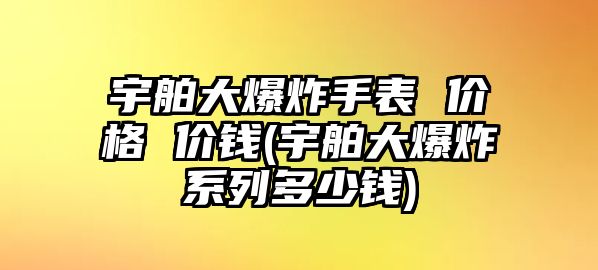 宇舶大爆炸手表 价格 价钱(宇舶大爆炸系列多少钱)